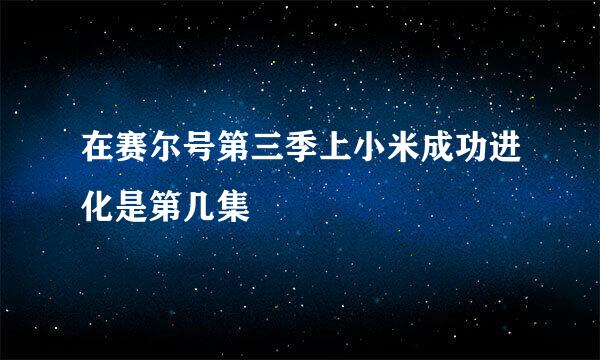 在赛尔号第三季上小米成功进化是第几集